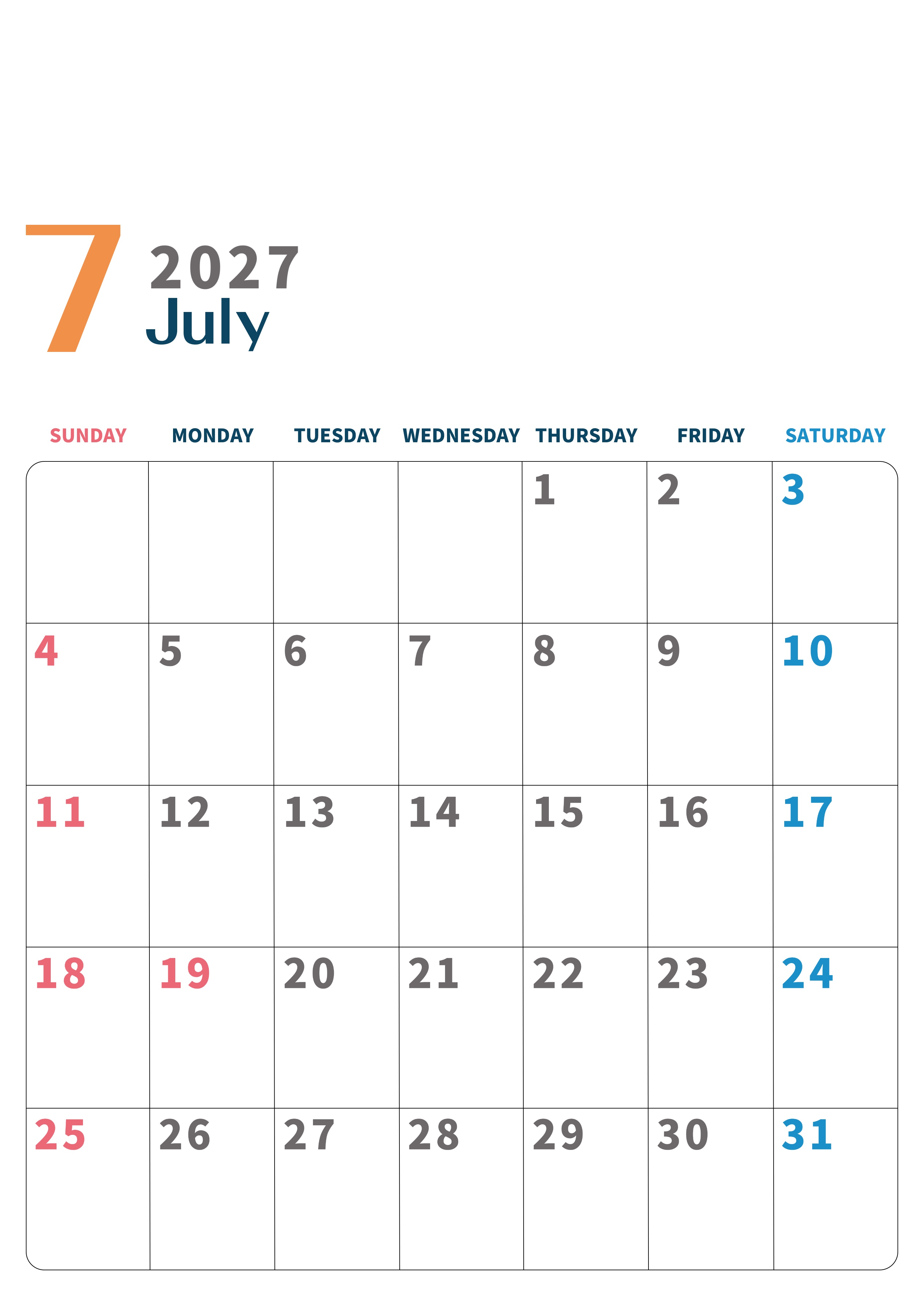 7
2027
July

| SUNDAY | MONDAY | TUESDAY | WEDNESDAY | THURSDAY | FRIDAY | SATURDAY |
|---|---|---|---|---|---|---|
| | | | | 1 | 2 | 3 |
| 4 | 5 | 6 | 7 | 8 | 9 | 10 |
| 11 | 12 | 13 | 14 | 15 | 16 | 17 |
| 18 | 19 | 20 | 21 | 22 | 23 | 24 |
| 25 | 26 | 27 | 28 | 29 | 30 | 31 |